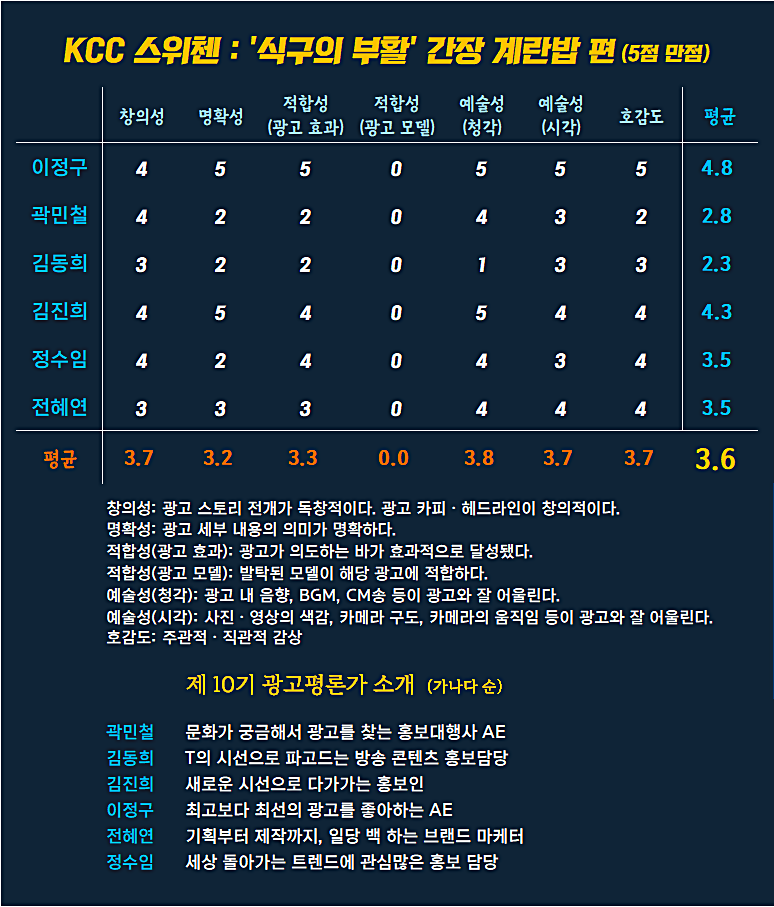 KCC 스위첸 : '식구의 부활' 간장 계란밥 편 (5점 만점)

| | 창의성 | 명확성 | 적합성 (광고 효과) | 적합성 (광고 모델) | 예술성 (청각) | 예술성 (시각) | 호감도 | 평균 |
|---|---|---|---|---|---|---|---|---|
| 이정구 | 4 | 5 | 5 | 0 | 5 | 5 | 5 | 4.8 |
| 곽민철 | 4 | 2 | 2 | 0 | 4 | 3 | 2 | 2.8 |
| 김동희 | 3 | 2 | 2 | 0 | 1 | 3 | 3 | 2.3 |
| 김진희 | 4 | 5 | 4 | 0 | 5 | 4 | 4 | 4.3 |
| 정수임 | 4 | 2 | 4 | 0 | 4 | 3 | 4 | 3.5 |
| 전혜연 | 3 | 3 | 3 | 0 | 4 | 4 | 4 | 3.5 |
| 평균 | 3.7 | 3.2 | 3.3 | 0.0 | 3.8 | 3.7 | 3.7 | 3.6 |

창의성: 광고 스토리 전개가 독창적이다. 광고 카피 · 헤드라인이 창의적이다.
명확성: 광고 세부 내용의 의미가 명확하다.
적합성(광고 효과): 광고가 의도하는 바가 효과적으로 달성됐다.
적합성(광고 모델): 발탁된 모델이 해당 광고에 적합하다.
예술성(청각): 광고 내 음향, BGM, CM송 등이 광고와 잘 어울린다.
예술성(시각): 사진 · 영상의 색감, 카메라 구도, 카메라의 움직임 등이 광고와 잘 어울린다.
호감도: 주관적 · 직관적 감상

제 10기 광고평론가 소개 (가나다 순)

곽민철 문화가 궁금해서 광고를 찾는 홍보대행사 AE
김동희 T의 시선으로 파고드는 방송 콘텐츠 홍보담당
김진희 새로운 시선으로 다가가는 홍보인
이정구 최고보다 최선의 광고를 좋아하는 AE
전혜연 기획부터 제작까지, 일당 백 하는 브랜드 마케터
정수임 세상 돌아가는 트렌드에 관심많은 홍보 담당